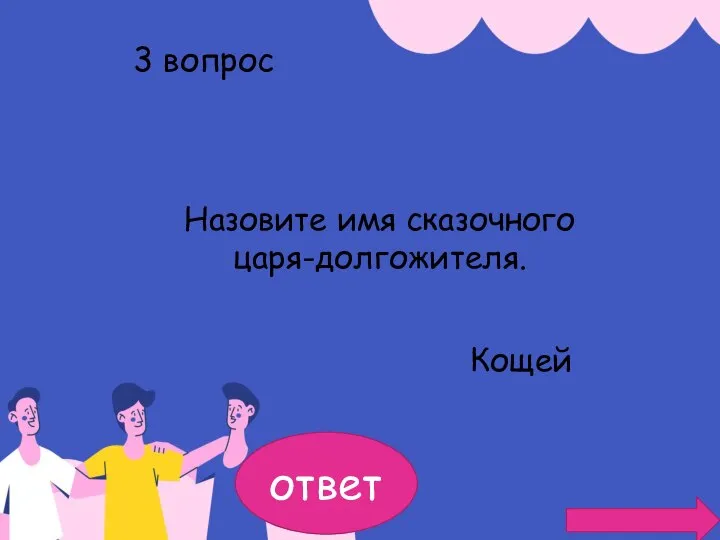 3 вопрос

Назовите имя сказочного царя-долгожителя.

Кощей

ответ